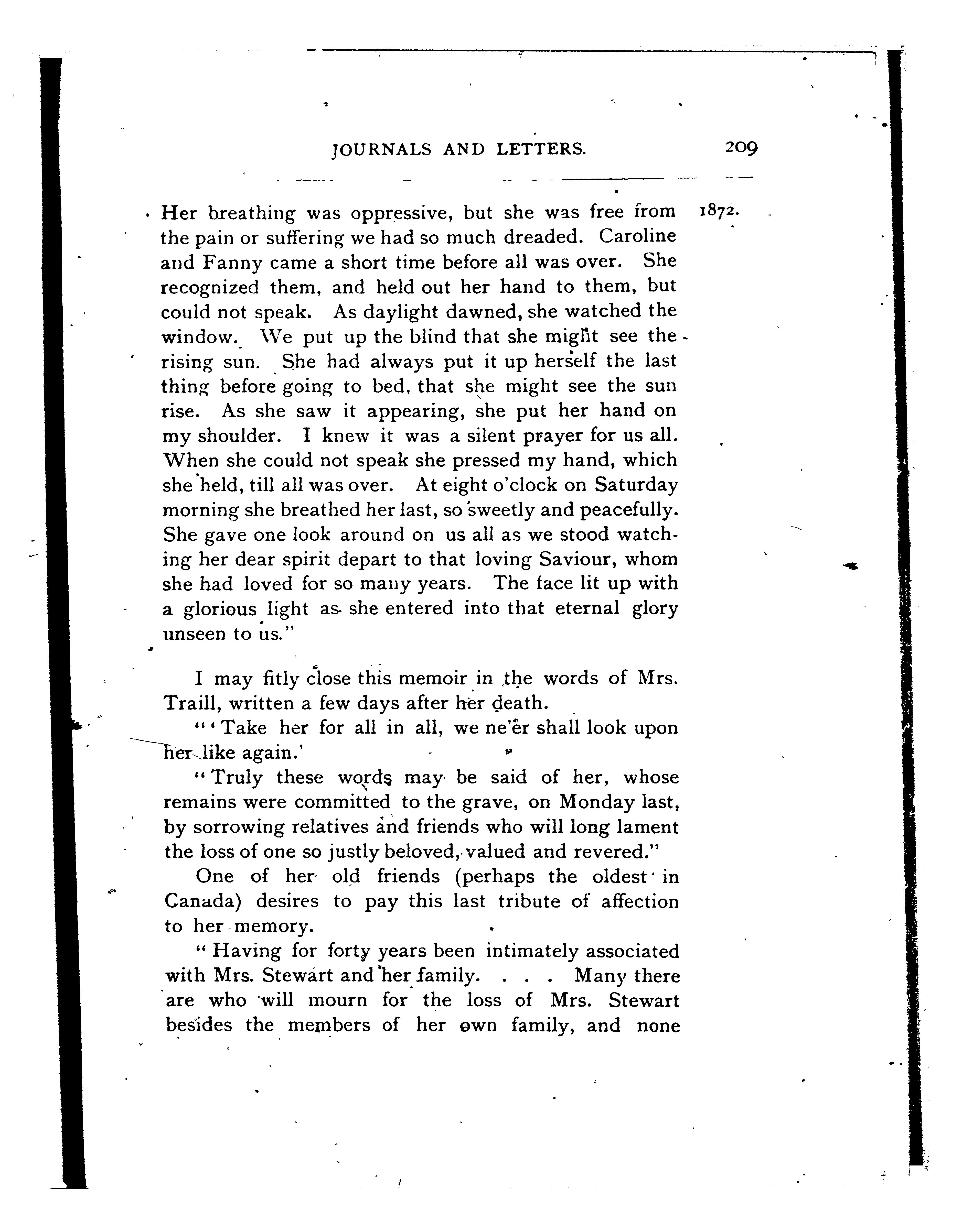 JOURNALS AND LETTERS. 209

1872.

Her breathing was oppressive, but she was free from the pain or suffering we had so much dreaded. Caroline and Fanny came a short time before all was over. She recognized them, and held out her hand to them, but could not speak. As daylight dawned, she watched the window. We put up the blind that she might see the rising sun. She had always put it up herself the last thing before going to bed, that she might see the sun rise. As she saw it appearing, she put her hand on my shoulder. I knew it was a silent prayer for us all. When she could not speak she pressed my hand, which she held, till all was over. At eight o'clock on Saturday morning she breathed her last, so sweetly and peacefully. She gave one look around on us all as we stood watching her dear spirit depart to that loving Saviour, whom she had loved for so many years. The face lit up with a glorious light as she entered into that eternal glory unseen to us."

I may fitly close this memoir in the words of Mrs. Traill, written a few days after her death.

"'Take her for all in all, we ne'er shall look upon her like again.'

"Truly these words may be said of her, whose remains were committed to the grave, on Monday last, by sorrowing relatives and friends who will long lament the loss of one so justly beloved, valued and revered."

One of her old friends (perhaps the oldest in Canada) desires to pay this last tribute of affection to her memory.

"Having for forty years been intimately associated with Mrs. Stewart and her family. . . . Many there are who will mourn for the loss of Mrs. Stewart besides the members of her own family, and none